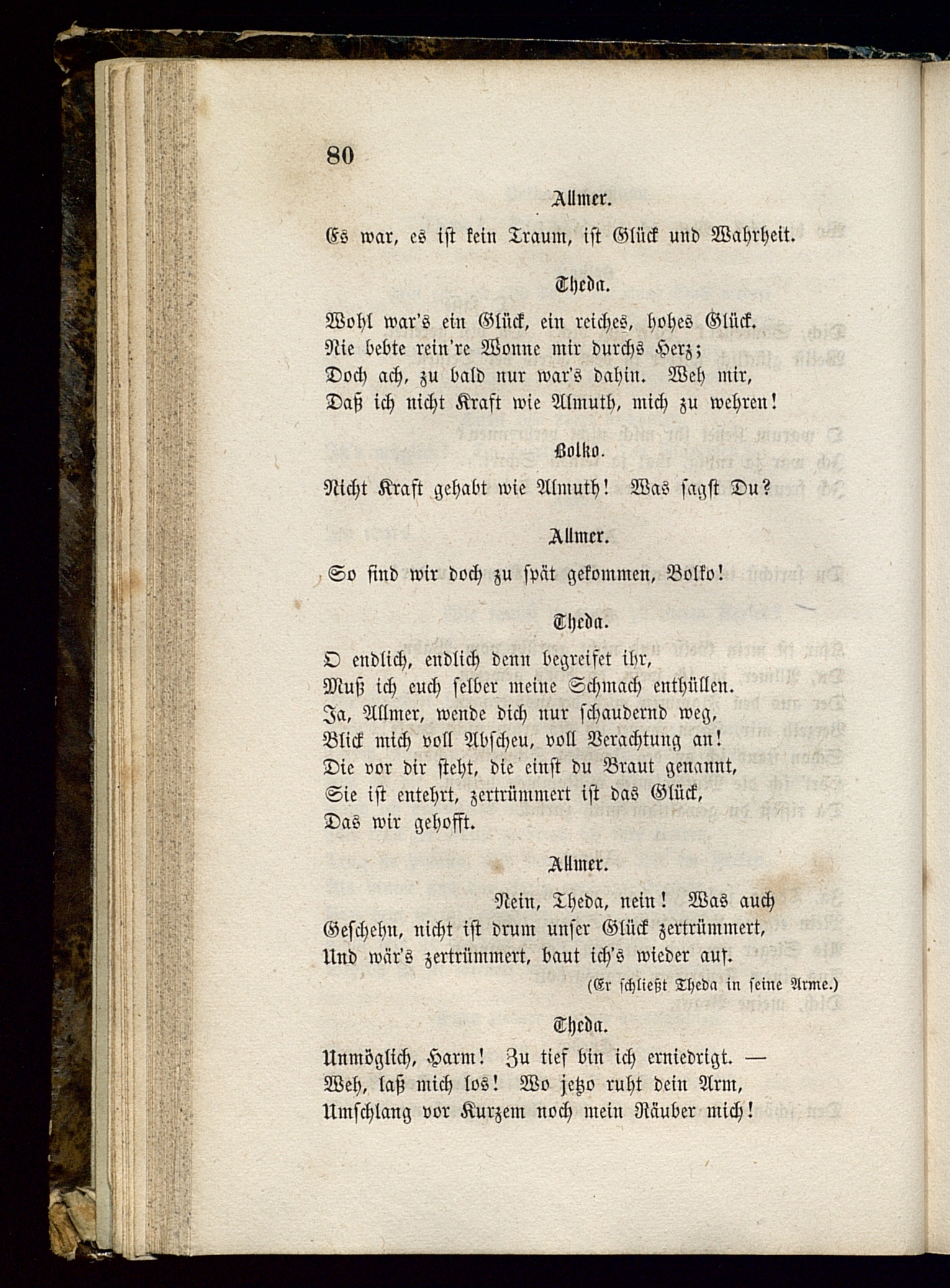 80

Allmer.

Es war, es ist kein Traum, ist Glück und Wahrheit.

Theda.

Wohl war's ein Glück, ein reiches, hohes Glück.
Nie bebte rein're Wonne mir durchs Herz;
Doch ach, zu bald nur war's dahin. Weh mir,
Daß ich nicht Kraft wie Almuth, mich zu wehren!

Bolko.

Nicht Kraft gehabt wie Almuth! Was sagst Du?

Allmer.

So sind wir doch zu spät gekommen, Bolko!

Theda.

O endlich, endlich denn begreifet ihr,
Muß ich euch selber meine Schmach enthüllen.
Ja, Allmer, wende dich nur schaudernd weg,
Blick mich voll Abscheu, voll Verachtung an!
Die vor dir steht, die einst du Braut genannt,
Sie ist entehrt, zertrümmert ist das Glück,
Das wir gehofft.

Allmer.

Nein, Theda, nein! Was auch
Geschehn, nicht ist drum unser Glück zertrümmert,
Und wär's zertrümmert, baut ich's wieder auf.

(Er schließt Theda in seine Arme.)

Theda.

Unmöglich, Harm! Zu tief bin ich erniedrigt. —
Weh, laß mich los! Wo jetzo ruht dein Arm,
Umschlang vor Kurzem noch mein Räuber mich!